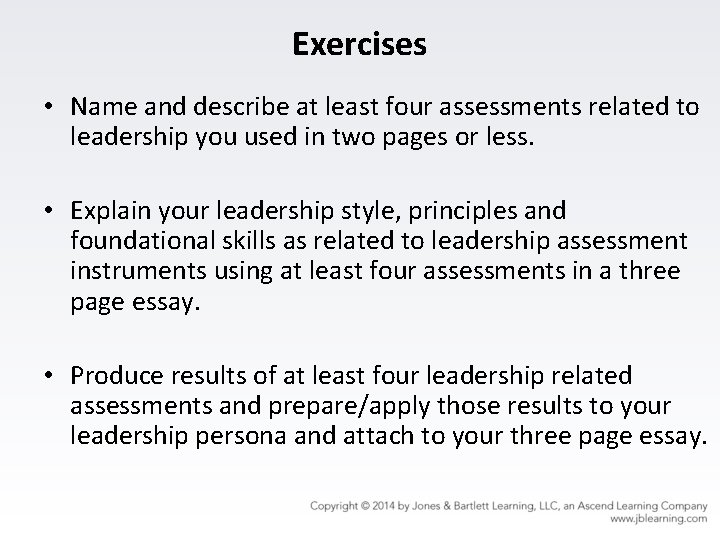 Exercises

• Name and describe at least four assessments related to leadership you used in two pages or less.

• Explain your leadership style, principles and foundational skills as related to leadership assessment instruments using at least four assessments in a three page essay.

• Produce results of at least four leadership related assessments and prepare/apply those results to your leadership persona and attach to your three page essay.

Copyright © 2014 by Jones & Bartlett Learning, LLC, an Ascend Learning Company
www.jblearning.com